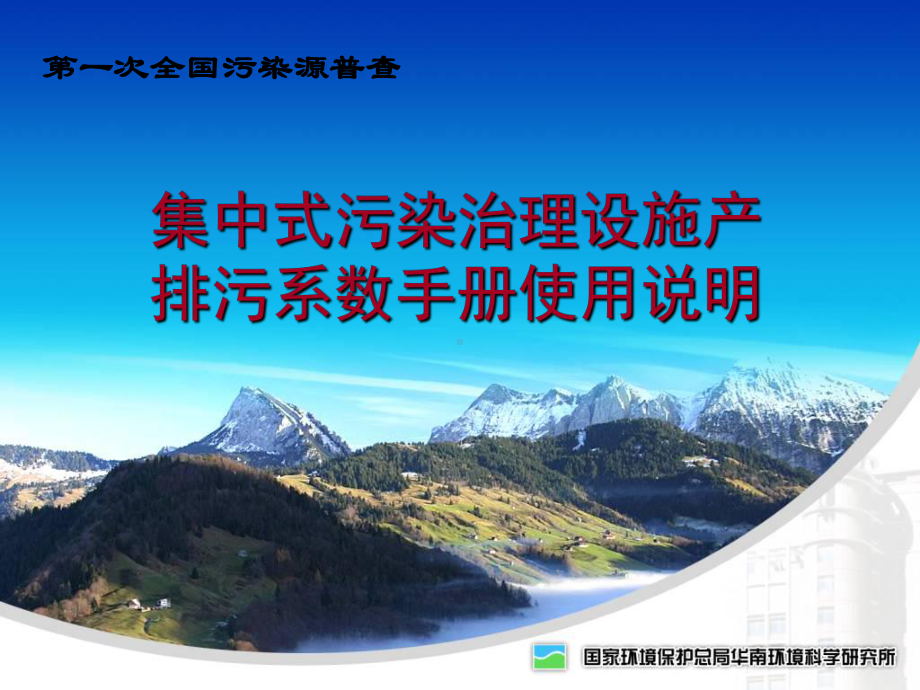 第一次全国污染源普查

集中式污染治理设施产排污系数手册使用说明

国家环境保护总局华南环境科学研究所